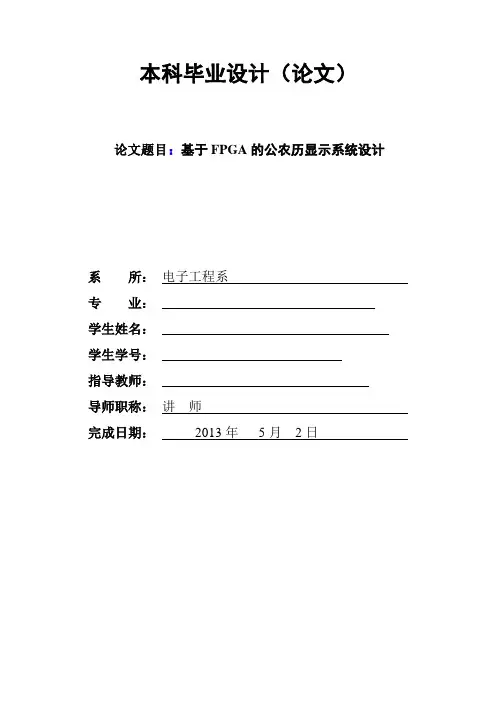 本科毕业设计（论文）

论文题目：基于 FPGA 的公农历显示系统设计

系　　所：电子工程系
专　　业：
学生姓名：
学生学号：
指导教师：
导师职称：讲　师
完成日期：2013 年　5 月　2 日